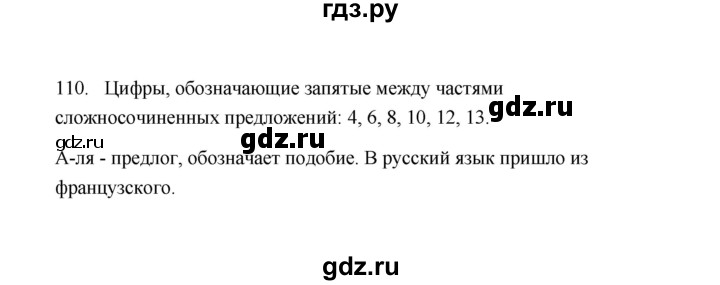 гдз.ру

110. Цифры, обозначающие запятые между частями сложносочиненных предложений: 4, 6, 8, 10, 12, 13.

gdz.ru

gdz.ru

gdz.ru

А-ля - предлог, обозначает подобие. В русский язык пришло из французского.

gdz.ru